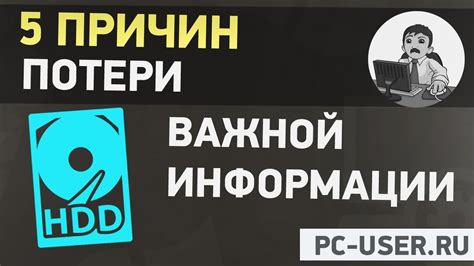 5 ПРИЧИН ПОТЕРИ

HDD

ВАЖНОЙ ИНФОРМАЦИИ

PC-USER.RU